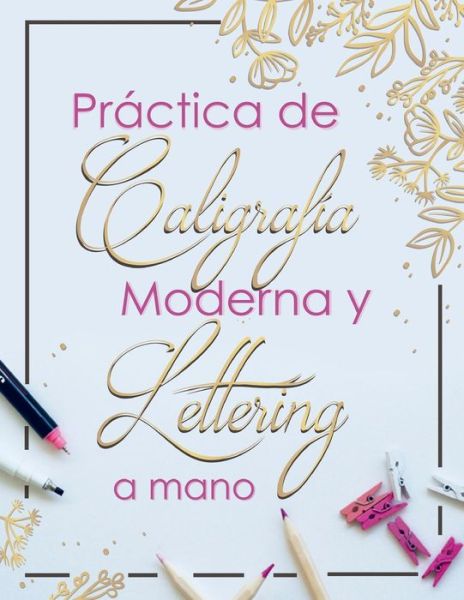 Práctica de
Caligrafía
Moderna y
Lettering
a mano